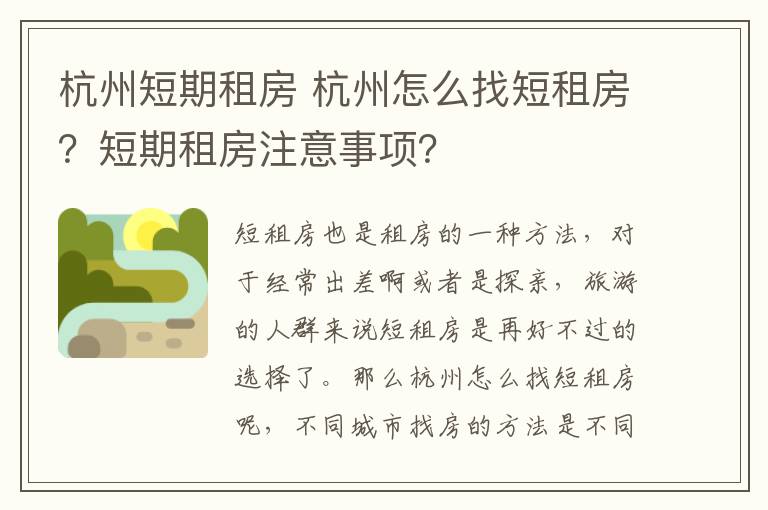 杭州短期租房 杭州怎么找短租房？短期租房注意事项?

短租房也是租房的一种方法，对于经常出差啊或者是探亲，旅游的人群来说短租房是再好不过的选择了。那么杭州怎么找短租房呢，不同城市找房的方法是不同